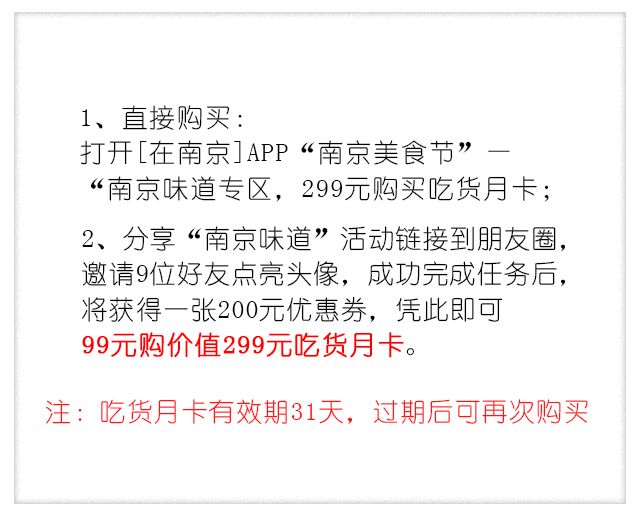 1、直接购买：
打开[在南京]APP“南京美食节”—“南京味道专区，299元购买吃货月卡；

2、分享“南京味道”活动链接到朋友圈，邀请9位好友点亮头像，成功完成任务后，将获得一张200元优惠券，凭此即可99元购价值299元吃货月卡。

注：吃货月卡有效期31天，过期后可再次购买